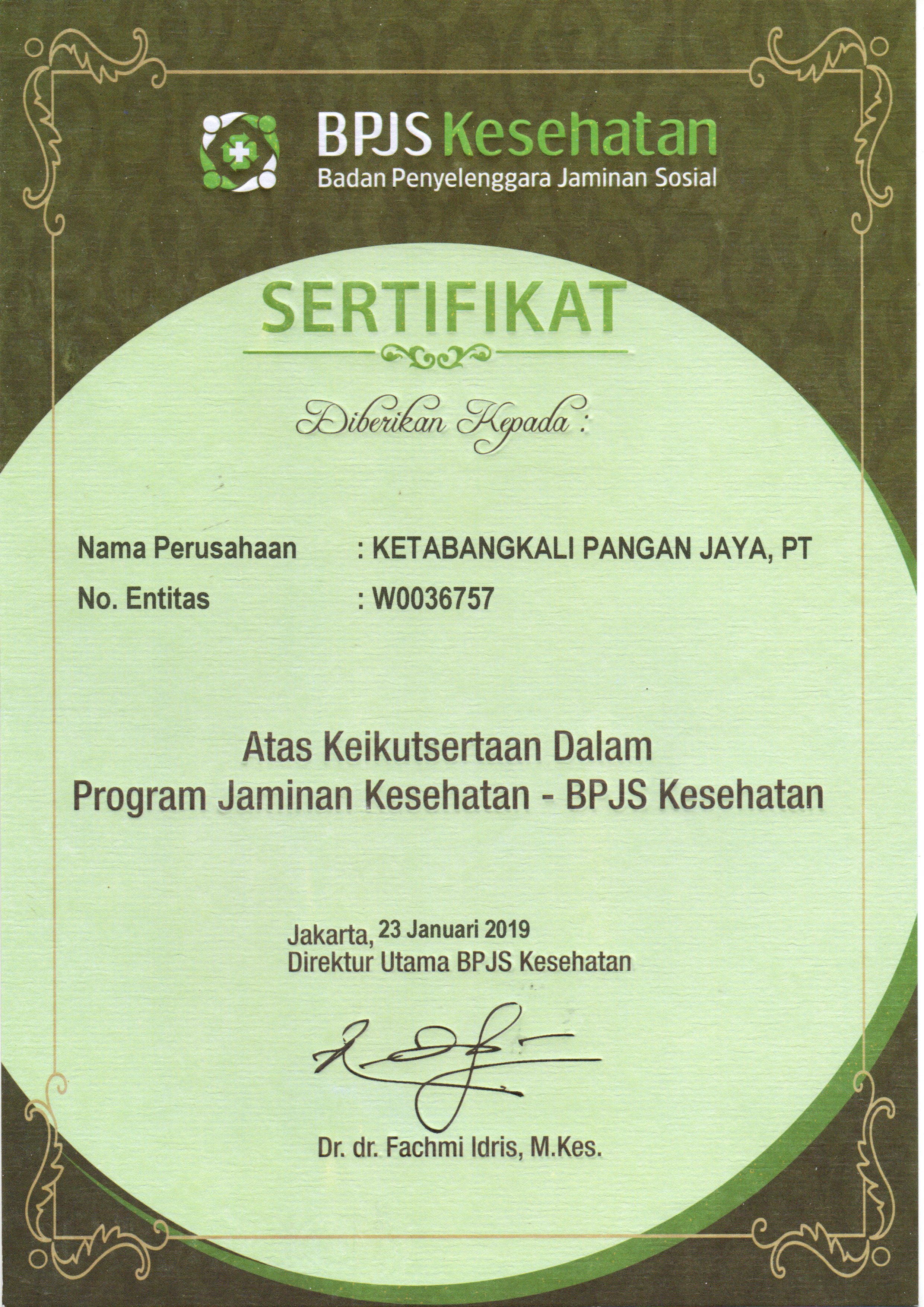 BPJS Kesehatan
Badan Penyelenggara Jaminan Sosial

SERTIFIKAT

Diberikan Kepada :

Nama Perusahaan : KETABANGKALI PANGAN JAYA, PT
No. Entitas : W0036757

Atas Keikutsertaan Dalam
Program Jaminan Kesehatan - BPJS Kesehatan

Jakarta, 23 Januari 2019
Direktur Utama BPJS Kesehatan

Dr. dr. Fachmi Idris, M.Kes.